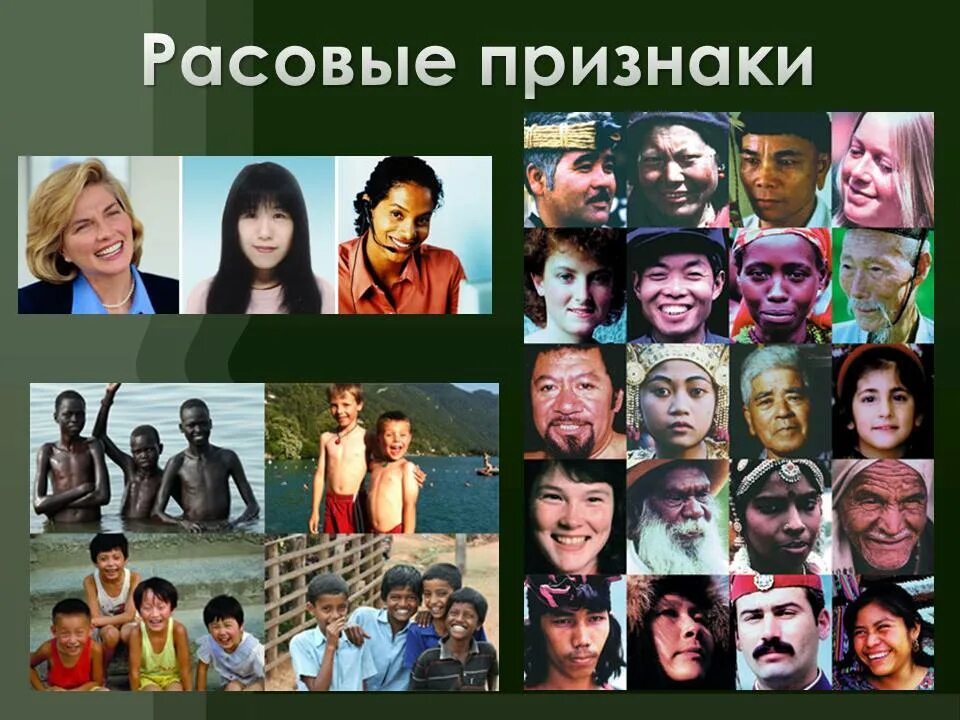 Расовые признаки